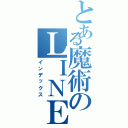 とある魔術のLINE
インデックス